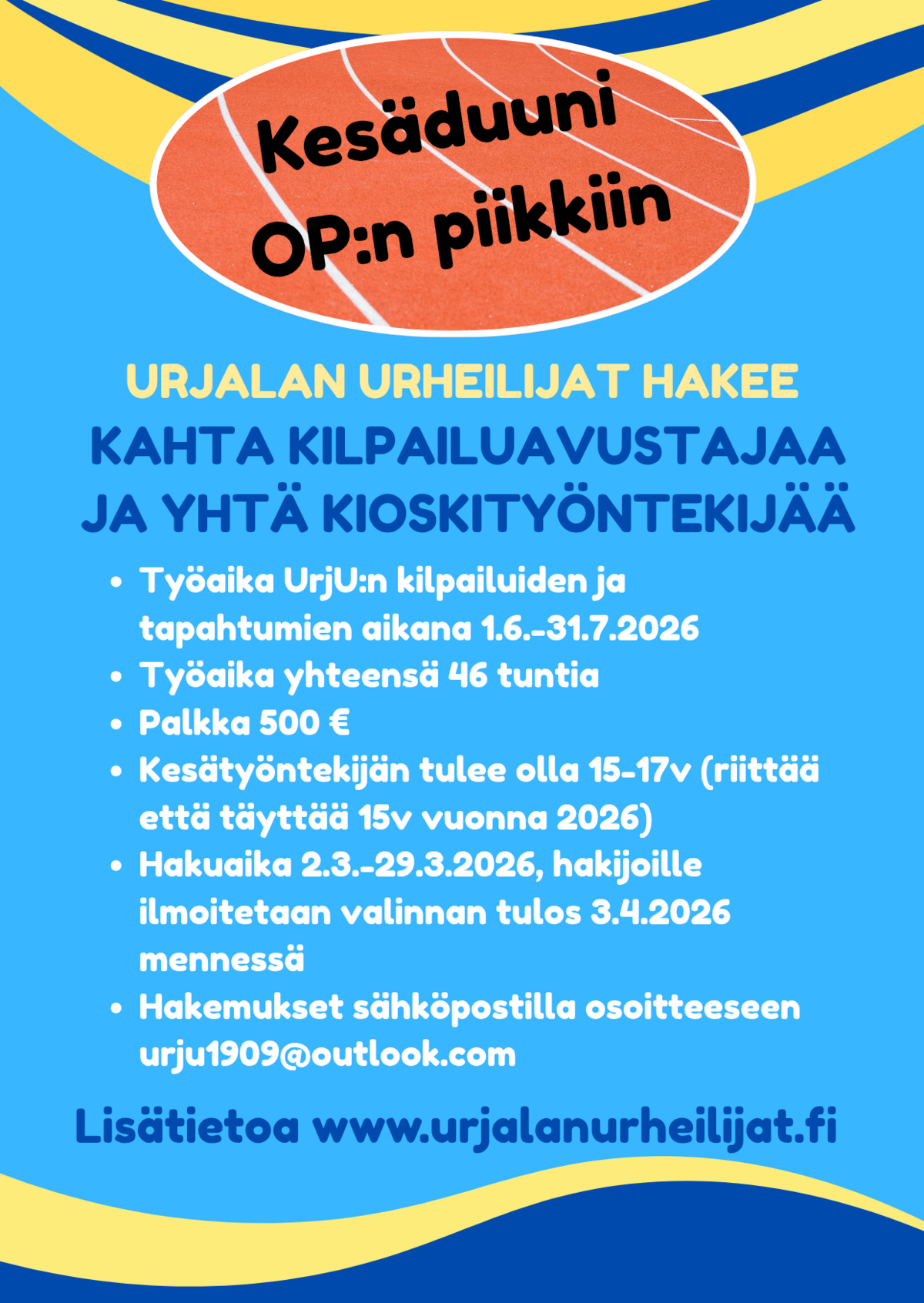 Kesäduuni
OP:n piikkiin

URJALAN URHEILIJAT HAKEE
KAHTA KILPAILUAVUSTAJAA
JA YHTÄ KIOSKITYÖNTEKIJÄÄ

• Työaika UrjU:n kilpailuiden ja tapahtumien aikana 1.6.-31.7.2026
• Työaika yhteensä 46 tuntia
• Palkka 500 €
• Kesätyöntekijän tulee olla 15-17v (riittää että täyttää 15v vuonna 2026)
• Hakuaika 2.3.-29.3.2026, hakijoille ilmoitetaan valinnan tulos 3.4.2026 mennessä
• Hakemukset sähköpostilla osoitteeseen urju1909@outlook.com

Lisätietoa www.urjalanurheilijat.fi